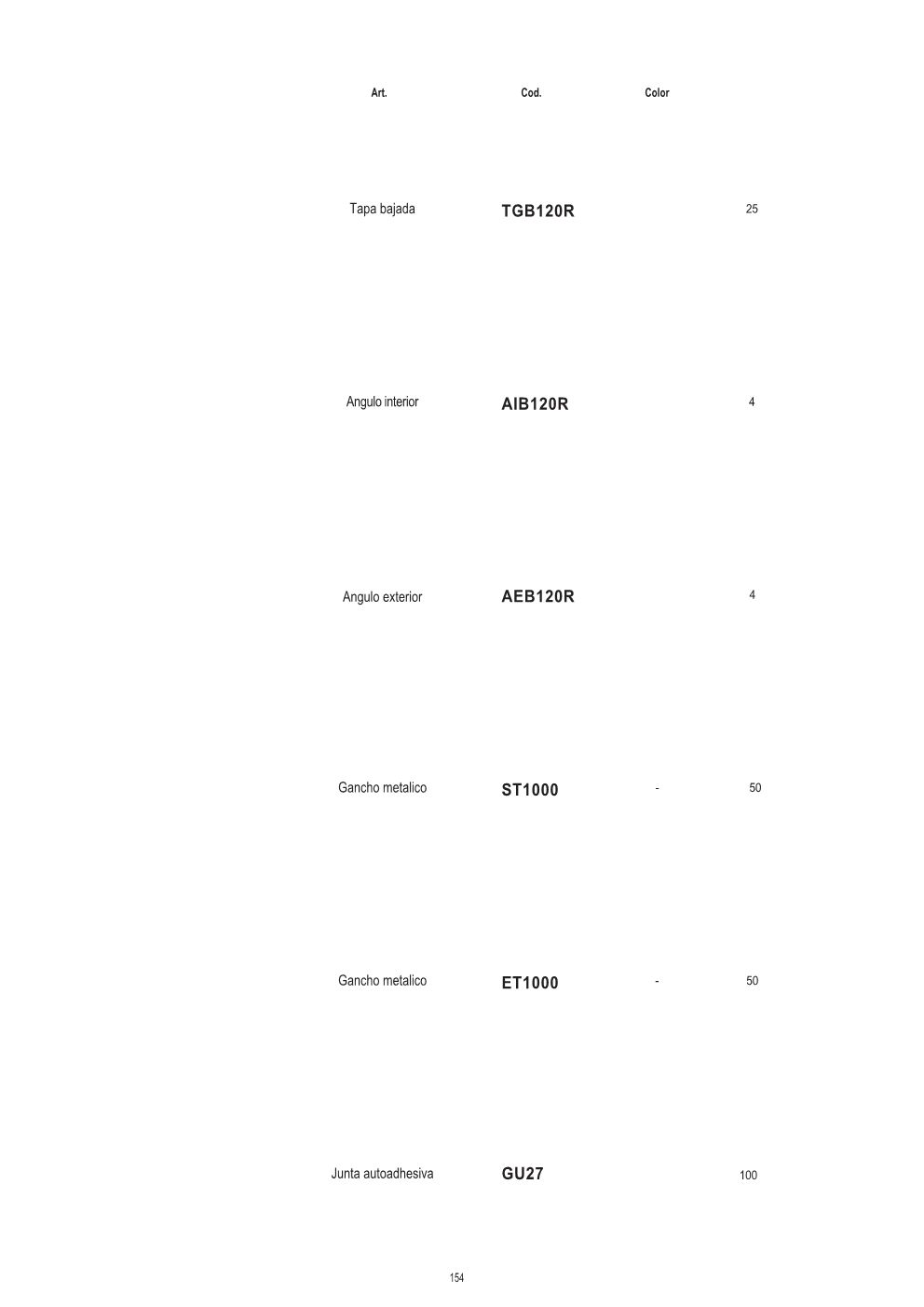 | Art. | Cod. | Color | |
|---|---|---|---|
| Tapa bajada | TGB120R | | 25 |
| Angulo interior | AIB120R | | 4 |
| Angulo exterior | AEB120R | | 4 |
| Gancho metalico | ST1000 | - | 50 |
| Gancho metalico | ET1000 | - | 50 |
| Junta autoadhesiva | GU27 | | 100 |

154